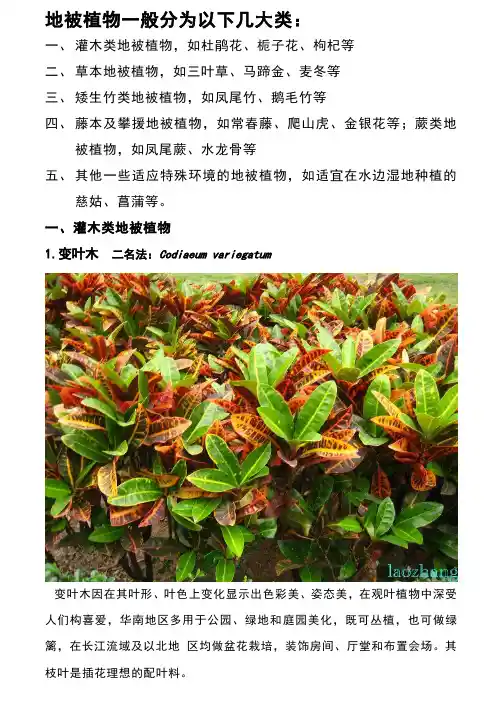 地被植物一般分为以下几大类：

一、灌木类地被植物，如杜鹃花、栀子花、枸杞等

二、草本地被植物，如三叶草、马蹄金、麦冬等

三、矮生竹类地被植物，如凤尾竹、鹅毛竹等

四、藤本及攀援地被植物，如常春藤、爬山虎、金银花等；蕨类地被植物，如凤尾蕨、水龙骨等

五、其他一些适应特殊环境的地被植物，如适宜在水边湿地种植的慈姑、菖蒲等。

一、灌木类地被植物

1. 变叶木　二名法：Codiaeum variegatum

laozhang

变叶木因在其叶形、叶色上变化显示出色彩美、姿态美，在观叶植物中深受人们构喜爱，华南地区多用于公园、绿地和庭园美化，既可丛植，也可做绿篱，在长江流域及以北地 区均做盆花栽培，装饰房间、厅堂和布置会场。其枝叶是插花理想的配叶料。